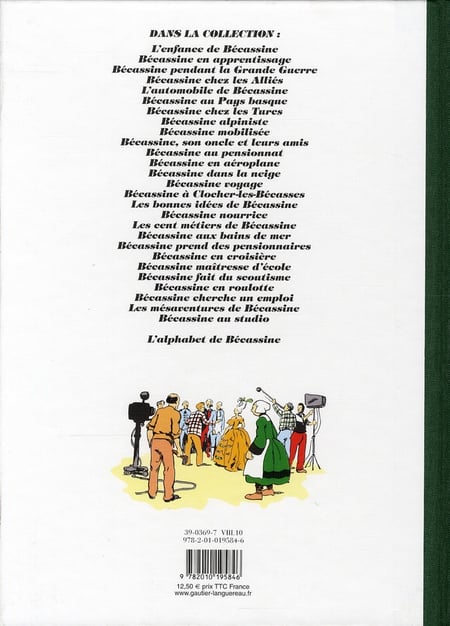 DANS LA COLLECTION :
L'enfance de Bécassine
Bécassine en apprentissage
Bécassine pendant la Grande Guerre
Bécassine chez les Alliés
L'automobile de Bécassine
Bécassine au Pays basque
Bécassine chez les Turcs
Bécassine alpiniste
Bécassine mobilisée
Bécassine, son oncle et leurs amis
Bécassine au pensionnat
Bécassine en aéroplane
Bécassine dans la neige
Bécassine voyage
Bécassine à Clocher-les-Bécasses
Les bonnes idées de Bécassine
Bécassine nourrice
Les cent métiers de Bécassine
Bécassine aux bains de mer
Bécassine prend des pensionnaires
Bécassine en croisière
Bécassine maîtresse d'école
Bécassine fait du scoutisme
Bécassine en roulotte
Bécassine cherche un emploi
Les mésaventures de Bécassine
Bécassine au studio

L'alphabet de Bécassine

39-0369-7 VIII.10
978-2-01-019584-6

9 782010 195846
12,50 € prix TTC France
www.gautier-languereau.fr